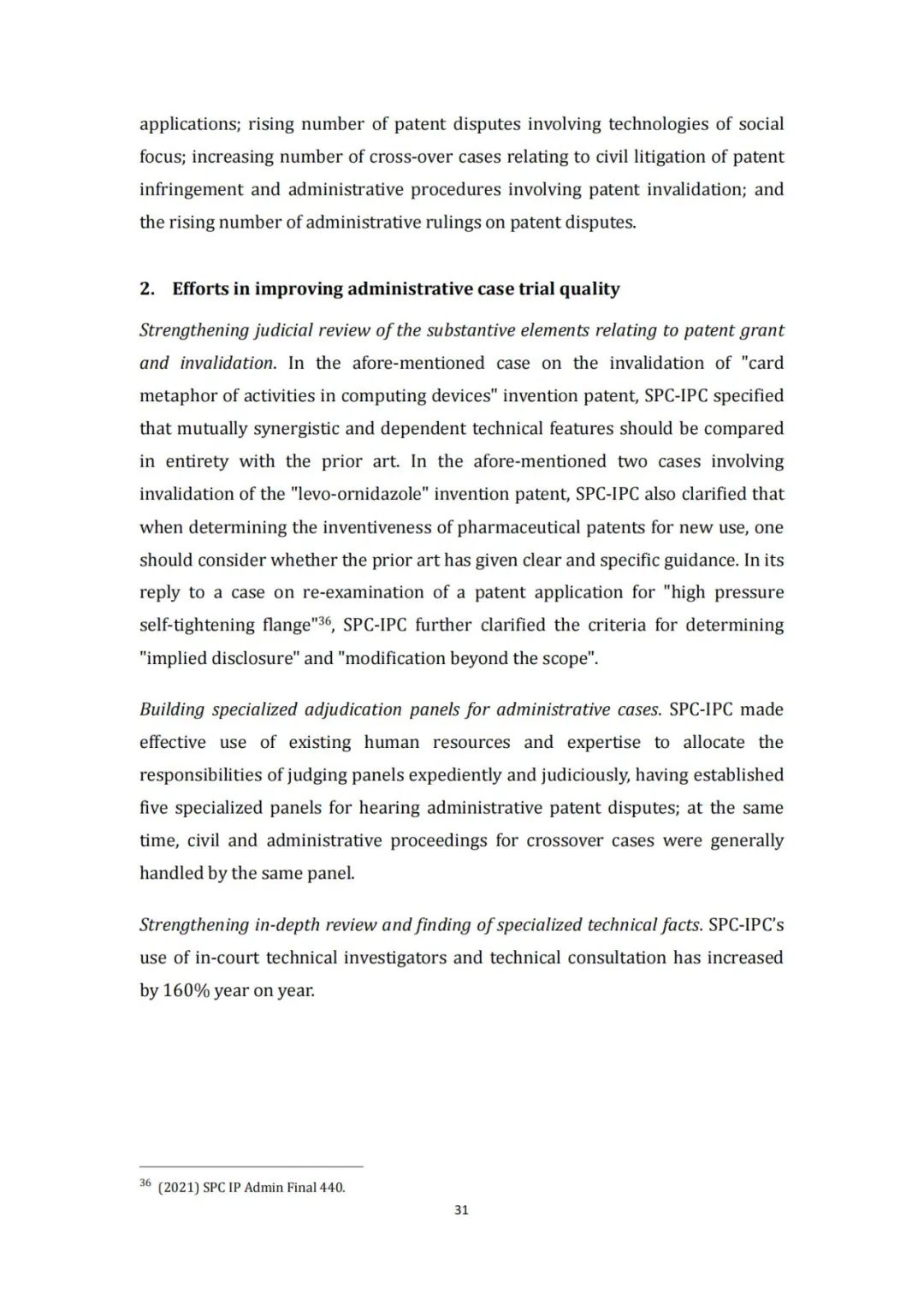 applications; rising number of patent disputes involving technologies of social focus; increasing number of cross-over cases relating to civil litigation of patent infringement and administrative procedures involving patent invalidation; and the rising number of administrative rulings on patent disputes.

2. Efforts in improving administrative case trial quality

Strengthening judicial review of the substantive elements relating to patent grant and invalidation. In the afore-mentioned case on the invalidation of "card metaphor of activities in computing devices" invention patent, SPC-IPC specified that mutually synergistic and dependent technical features should be compared in entirety with the prior art. In the afore-mentioned two cases involving invalidation of the "levo-ornidazole" invention patent, SPC-IPC also clarified that when determining the inventiveness of pharmaceutical patents for new use, one should consider whether the prior art has given clear and specific guidance. In its reply to a case on re-examination of a patent application for "high pressure self-tightening flange"$^{36}$, SPC-IPC further clarified the criteria for determining "implied disclosure" and "modification beyond the scope".

Building specialized adjudication panels for administrative cases. SPC-IPC made effective use of existing human resources and expertise to allocate the responsibilities of judging panels expediently and judiciously, having established five specialized panels for hearing administrative patent disputes; at the same time, civil and administrative proceedings for crossover cases were generally handled by the same panel.

Strengthening in-depth review and finding of specialized technical facts. SPC-IPC's use of in-court technical investigators and technical consultation has increased by 160% year on year.

$^{36}$ (2021) SPC IP Admin Final 440.

31